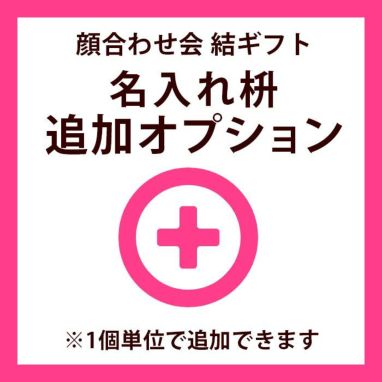 顔合わせ会 結ギフト

名入れ枡
追加オプション

※1個単位で追加できます